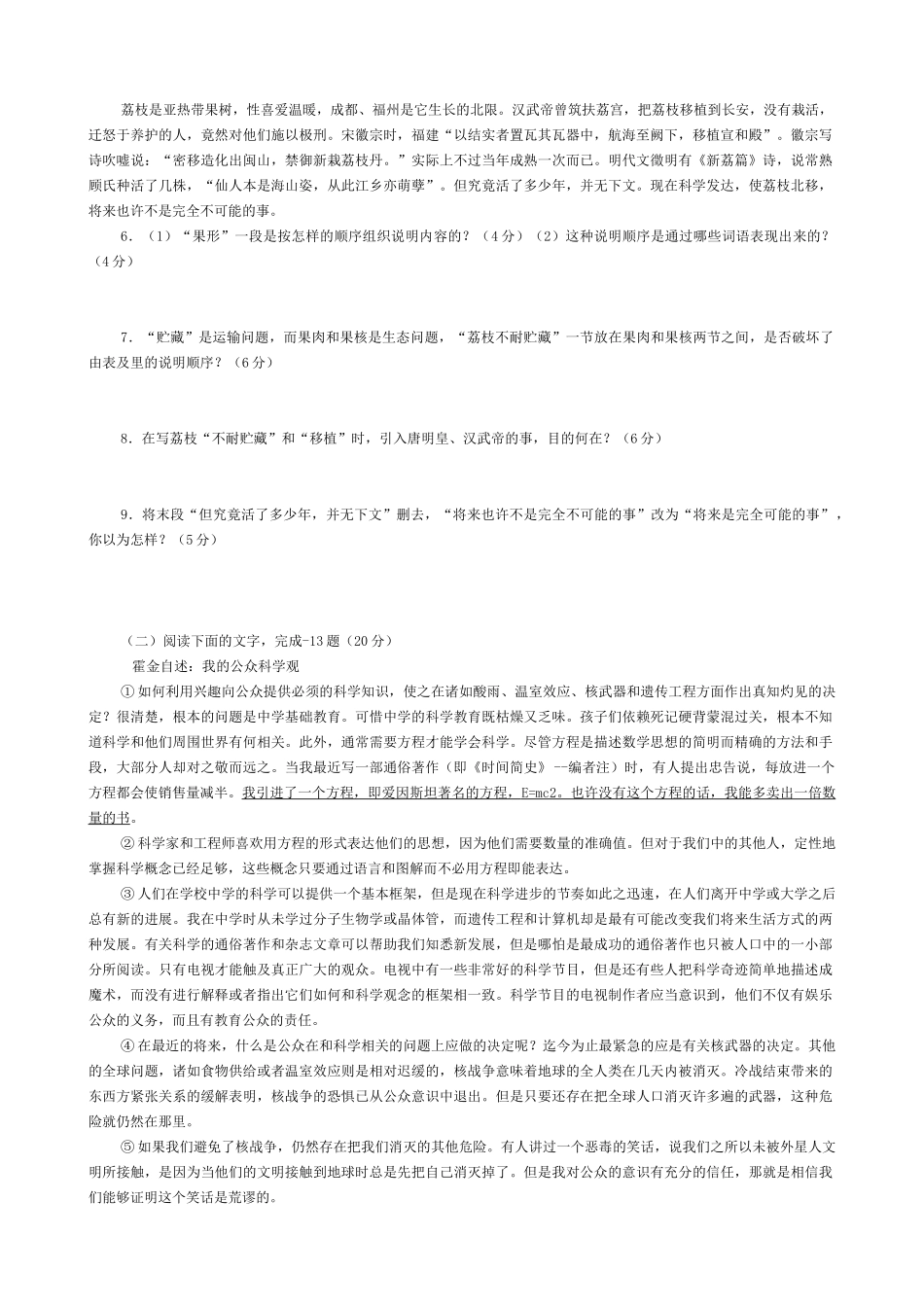 荔枝是亚热带果树，性喜爱温暖，成都、福州是它生长的北限。汉武帝曾筑扶荔宫，把荔枝移植到长安，没有栽活，迁怒于养护的人，竟然对他们施以极刑。宋徽宗时，福建“以结实者置瓦其瓦器中，航海至阙下，移植宣和殿”。徽宗写诗吹嘘说：“密移造化出闽山，禁御新栽荔枝丹。”实际上不过当年成熟一次而已。明代文徵明有《新荔篇》诗，说常熟顾氏种活了几株，“仙人本是海山姿，从此江乡亦萌孽”。但究竟活了多少年，并无下文。现在科学发达，使荔枝北移，将来也许不是完全不可能的事。

6．（1）“果形”一段是按怎样的顺序组织说明内容的？（4分）（2）这种说明顺序是通过哪些词语表现出来的？（4分）

7．“贮藏”是运输问题，而果肉和果核是生态问题，“荔枝不耐贮藏”一节放在果肉和果核两节之间，是否破坏了由表及里的说明顺序？（6分）

8．在写荔枝“不耐贮藏”和“移植”时，引入唐明皇、汉武帝的事，目的何在？（6分）

9．将末段“但究竟活了多少年，并无下文”删去，“将来也许不是完全不可能的事”改为“将来是完全可能的事”，你以为怎样？（5分）

（二）阅读下面的文字，完成-13题（20分）

霍金自述：我的公众科学观

①如何利用兴趣向公众提供必须的科学知识，使之在诸如酸雨、温室效应、核武器和遗传工程方面作出真知灼见的决定？很清楚，根本的问题是中学基础教育。可惜中学的科学教育既枯燥又乏味。孩子们依赖死记硬背蒙混过关，根本不知道科学和他们周围世界有何相关。此外，通常需要方程才能学会科学。尽管方程是描述数学思想的简明而精确的方法和手段，大部分人却对之敬而远之。当我最近写一部通俗著作（即《时间简史》—编者注）时，有人提出忠告说，每放进一个方程都会使销售量减半。我引进了一个方程，即爱因斯坦著名的方程，E=mc2。也许没有这个方程的话，我能多卖出一倍数量的书。

②科学家和工程师喜欢用方程的形式表达他们的思想，因为他们需要数量的准确值。但对于我们中的其他人，定性地掌握科学概念已经足够，这些概念只要通过语言和图解而不必用方程即能表达。

③人们在学校中学的科学可以提供一个基本框架，但是现在科学进步的节奏如此之迅速，在人们离开中学或大学之后总有新的进展。我在中学时从未学过分子生物学或晶体管，而遗传工程和计算机却是最有可能改变我们将来生活方式的两种发展。有关科学的通俗著作和杂志文章可以帮助我们知悉新发展，但是哪怕是最成功的通俗著作也只被人口中的一小部分所阅读。只有电视才能触及真正广大的观众。电视中有一些非常好的科学节目，但是还有些人把科学奇迹简单地描述成魔术，而没有进行解释或者指出它们如何和科学观念的框架相一致。科学节目的电视制作者应当意识到，他们不仅有娱乐公众的义务，而且有教育公众的责任。

④在最近的将来，什么是公众在和科学相关的问题上应做的决定呢？迄今为止最紧急的应是有关核武器的决定。其他的全球问题，诸如食物供给或者温室效应则是相对迟缓的，核战争意味着地球的全人类在几天内被消灭。冷战结束带来的东西方紧张关系的缓解表明，核战争的恐惧已从公众意识中退出。但是只要还存在把全球人口消灭许多遍的武器，这种危险就仍然在那里。

⑤如果我们避免了核战争，仍然存在把我们消灭的其他危险。有人讲过一个恶毒的笑话，说我们之所以未被外星人文明所接触，是因为当他们的文明接触到地球时总是先把自己消灭掉了。但是我对公众的意识有充分的信任，那就是相信我们能够证明这个笑话是荒谬的。